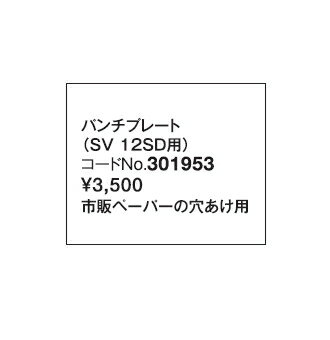 パンチプレート
（SV 12SD用）
コードNo.301953
¥3,500
市販ペーパーの穴あけ用